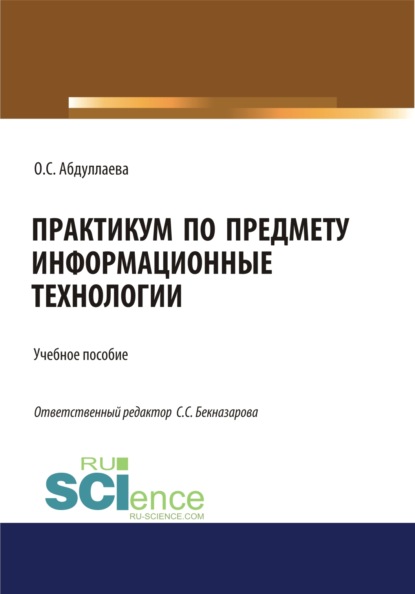 О.С. Абдуллаева

ПРАКТИКУМ ПО ПРЕДМЕТУ ИНФОРМАЦИОННЫЕ ТЕХНОЛОГИИ

Учебное пособие

Ответственный редактор С.С. Бекназарова

RU SCIence
RU-SCIENCE.COM